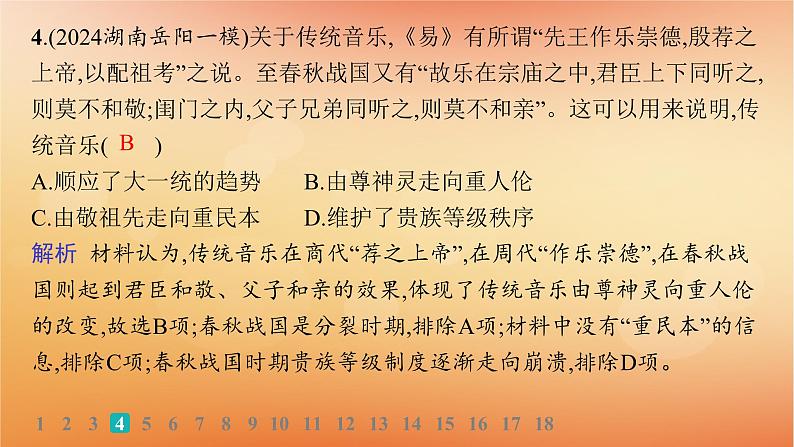 4.(2024湖南岳阳一模)关于传统音乐,《易》有所谓“先王作乐崇德,殷荐之上帝,以配祖考”之说。至春秋战国又有“故乐在宗庙之中,君臣上下同听之,则莫不和敬;闺门之内,父子兄弟同听之,则莫不和亲”。这可以用来说明,传统音乐( B )

A.顺应了大一统的趋势　　B.由尊神灵走向重人伦

C.由敬祖先走向重民本　　D.维护了贵族等级秩序

解析　材料认为,传统音乐在商代“荐之上帝”,在周代“作乐崇德”,在春秋战国则起到君臣和敬、父子和亲的效果,体现了传统音乐由尊神灵向重人伦的改变,故选B项;春秋战国是分裂时期,排除A项;材料中没有“重民本”的信息,排除C项;春秋战国时期贵族等级制度逐渐走向崩溃,排除D项。

1 2 3 4 5 6 7 8 9 10 11 12 13 14 15 16 17 18